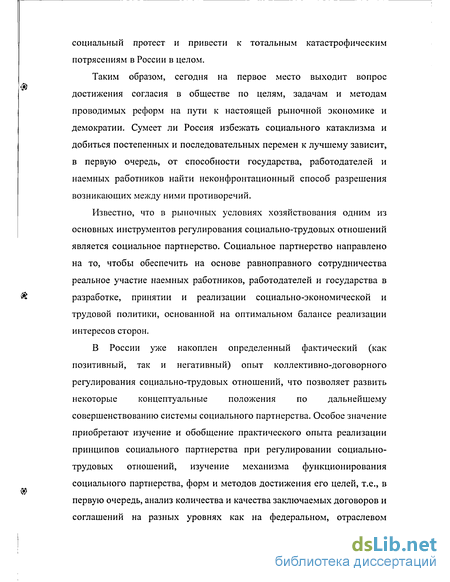 социальный протест и привести к тотальным катастрофическим потрясениям в России в целом.

Таким образом, сегодня на первое место выходит вопрос достижения согласия в обществе по целям, задачам и методам проводимых реформ на пути к настоящей рыночной экономике и демократии. Сумеет ли Россия избежать социального катаклизма и добиться постепенных и последовательных перемен к лучшему зависит, в первую очередь, от способности государства, работодателей и наемных работников найти неконфронтационный способ разрешения возникающих между ними противоречий.

Известно, что в рыночных условиях хозяйствования одним из основных инструментов регулирования социально-трудовых отношений является социальное партнерство. Социальное партнерство направлено на то, чтобы обеспечить на основе равноправного сотрудничества реальное участие наемных работников, работодателей и государства в разработке, принятии и реализации социально-экономической и трудовой политики, основанной на оптимальном балансе реализации интересов сторон.

В России уже накоплен определенный фактический (как позитивный, так и негативный) опыт коллективно-договорного регулирования социально-трудовых отношений, что позволяет развить некоторые концептуальные положения по дальнейшему совершенствованию системы социального партнерства. Особое значение приобретают изучение и обобщение практического опыта реализации принципов социального партнерства при регулировании социально-трудовых отношений, изучение механизма функционирования социального партнерства, форм и методов достижения его целей, т.е., в первую очередь, анализ количества и качества заключаемых договоров и соглашений на разных уровнях как на федеральном, отраслевом

dsLib.net
библиотека диссертаций